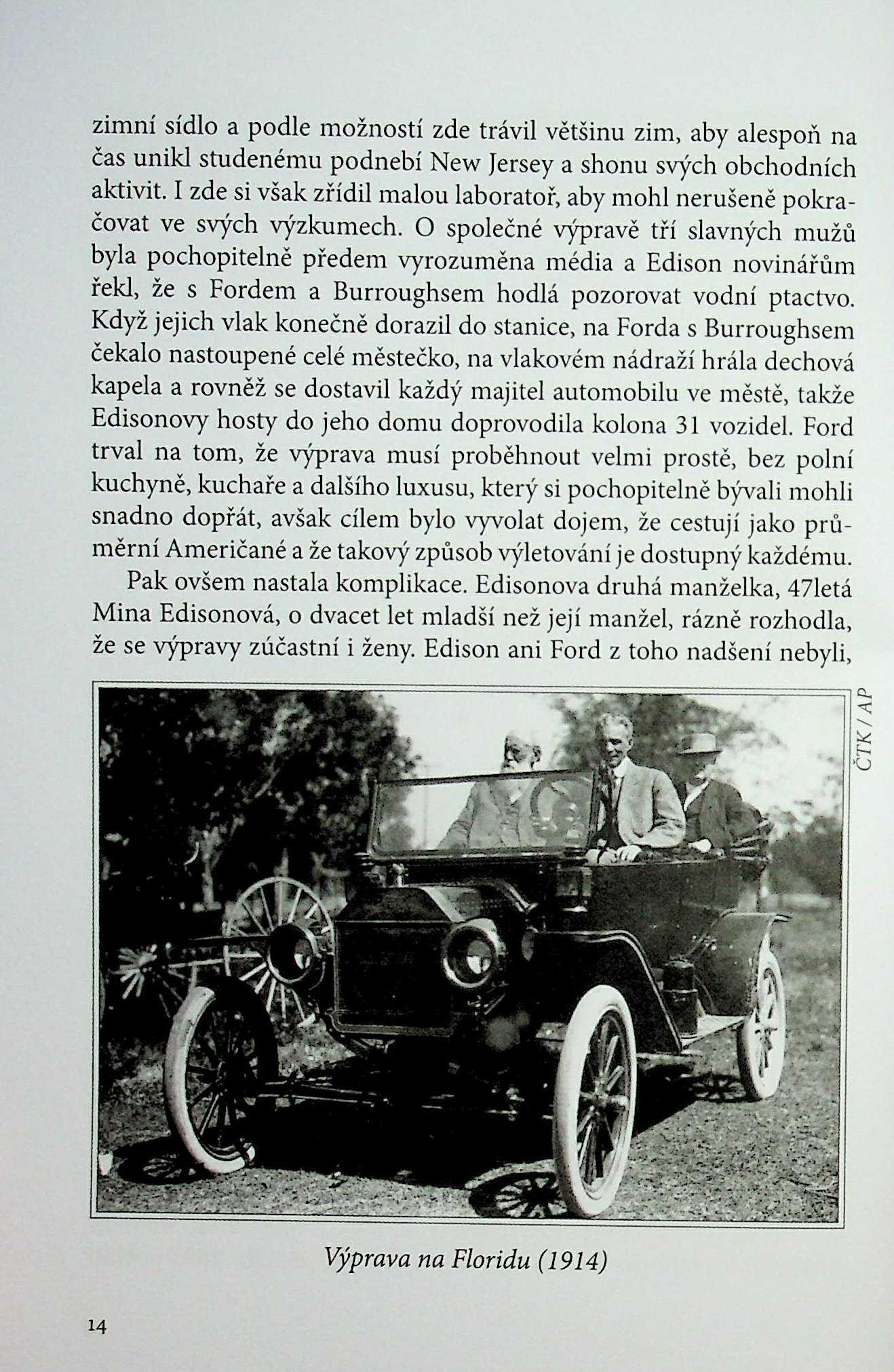 zimní sídlo a podle možností zde trávil většinu zim, aby alespoň na čas unikl studenému podnebí New Jersey a shonu svých obchodních aktivit. I zde si však zřídil malou laboratoř, aby mohl nerušeně pokračovat ve svých výzkumech. O společné výpravě tří slavných mužů byla pochopitelně předem vyrozuměna média a Edison novinářům řekl, že s Fordem a Burroughsem hodlá pozorovat vodní ptactvo. Když jejich vlak konečně dorazil do stanice, na Forda s Burroughsem čekalo nastoupené celé městečko, na vlakovém nádraží hrála dechová kapela a rovněž se dostavil každý majitel automobilu ve městě, takže Edisonovy hosty do jeho domu doprovodila kolona 31 vozidel. Ford trval na tom, že výprava musí proběhnout velmi prostě, bez polní kuchyně, kuchaře a dalšího luxusu, který si pochopitelně bývali mohli snadno dopřát, avšak cílem bylo vyvolat dojem, že cestují jako průměrní Američané a že takový způsob výletování je dostupný každému.

Pak ovšem nastala komplikace. Edisonova druhá manželka, 47letá Mina Edisonová, o dvacet let mladší než její manžel, rázně rozhodla, že se výpravy zúčastní i ženy. Edison ani Ford z toho nadšení nebyli,

ČTK / AP

Výprava na Floridu (1914)

14